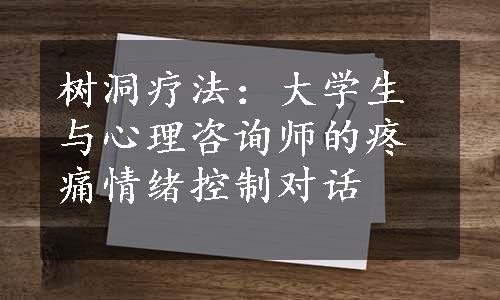 树洞疗法：大学生与心理咨询师的疼痛情绪控制对话